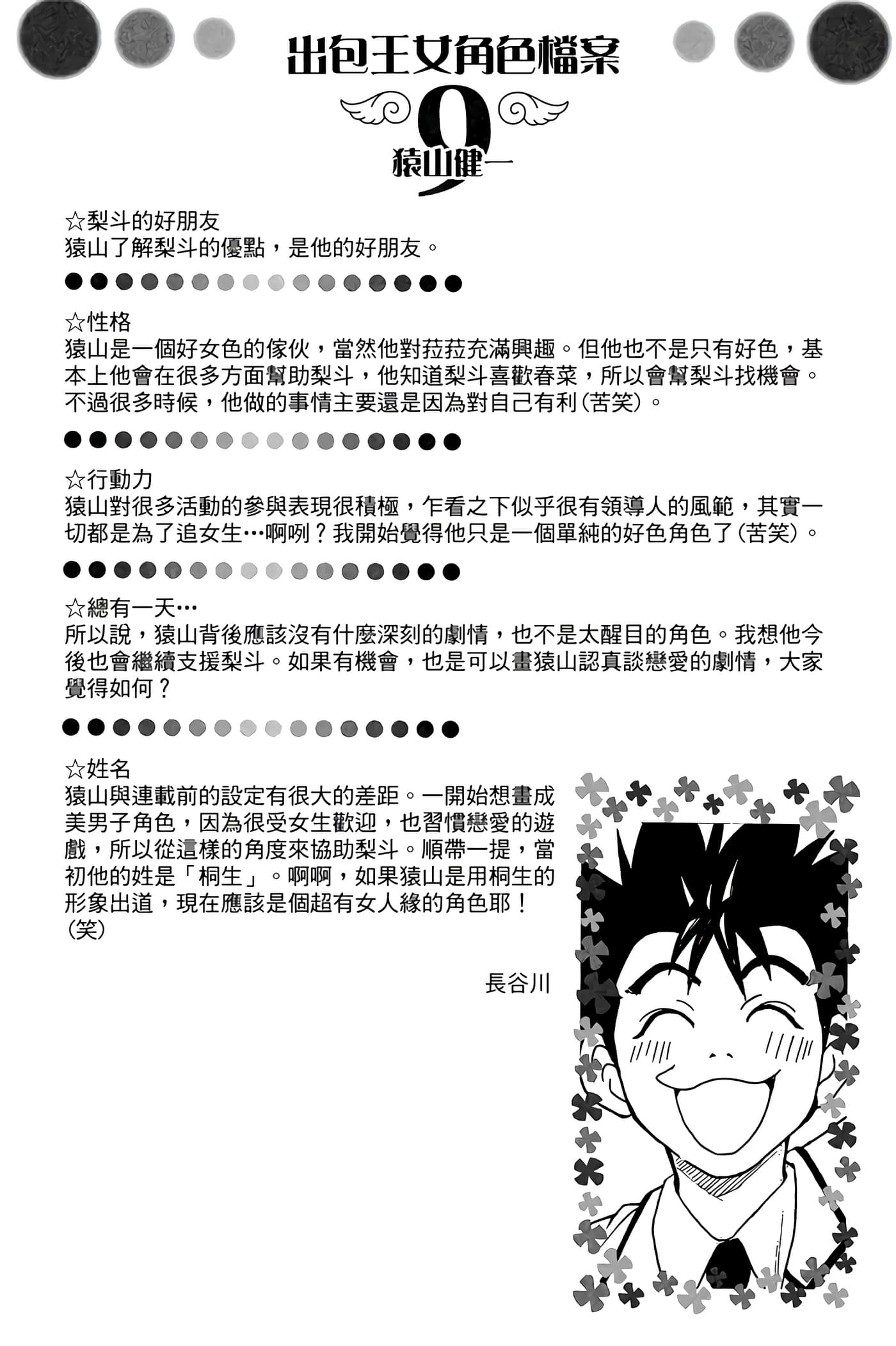 出包王女角色檔案

9

猿山健一

☆梨斗的好朋友
猿山了解梨斗的優點，是他的好朋友。

☆性格
猿山是一個好女色的傢伙，當然他對菈菈充滿興趣。但他也不是只有好色，基本上他會在很多方面幫助梨斗，他知道梨斗喜歡春菜，所以會幫梨斗找機會。不過很多時候，他做的事情主要還是因為對自己有利（苦笑）。

☆行動力
猿山對很多活動的參與表現很積極，乍看之下似乎很有領導人的風範，其實一切都是為了追女生…啊咧？我開始覺得他只是一個單純的好色角色了（苦笑）。

☆總有一天…
所以說，猿山背後應該沒有什麼深刻的劇情，也不是太醒目的角色。我想他今後也會繼續支援梨斗。如果有機會，也是可以畫猿山認真談戀愛的劇情，大家覺得如何？

☆姓名
猿山與連載前的設定有很大的差距。一開始想畫成美男子角色，因為很受女生歡迎，也習慣戀愛的遊戲，所以從這樣的角度來協助梨斗。順帶一提，當初他的姓是「桐生」。啊啊，如果猿山是用桐生的形象出道，現在應該是個超有女人緣的角色耶！（笑）

長谷川